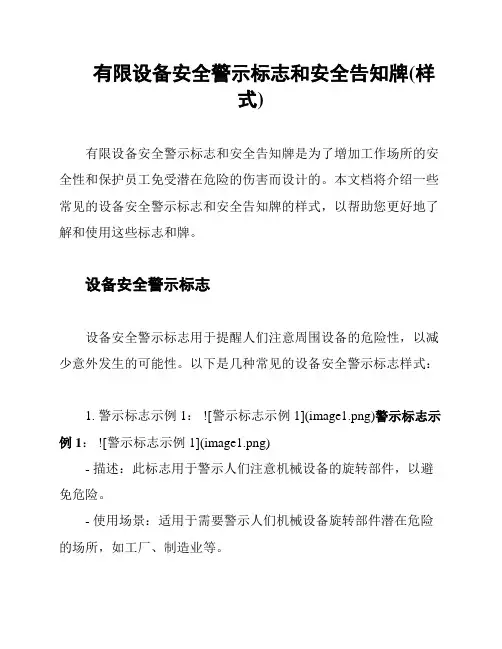 有限设备安全警示标志和安全告知牌(样式)

有限设备安全警示标志和安全告知牌是为了增加工作场所的安全性和保护员工免受潜在危险的伤害而设计的。本文档将介绍一些常见的设备安全警示标志和安全告知牌的样式，以帮助您更好地了解和使用这些标志和牌。

设备安全警示标志

设备安全警示标志用于提醒人们注意周围设备的危险性，以减少意外发生的可能性。以下是几种常见的设备安全警示标志样式：

1. 警示标志示例 1： ![警示标志示例 1](image1.png)警示标志示例 1： ![警示标志示例 1](image1.png)

- 描述：此标志用于警示人们注意机械设备的旋转部件，以避免危险。

- 使用场景：适用于需要警示人们机械设备旋转部件潜在危险的场所，如工厂、制造业等。